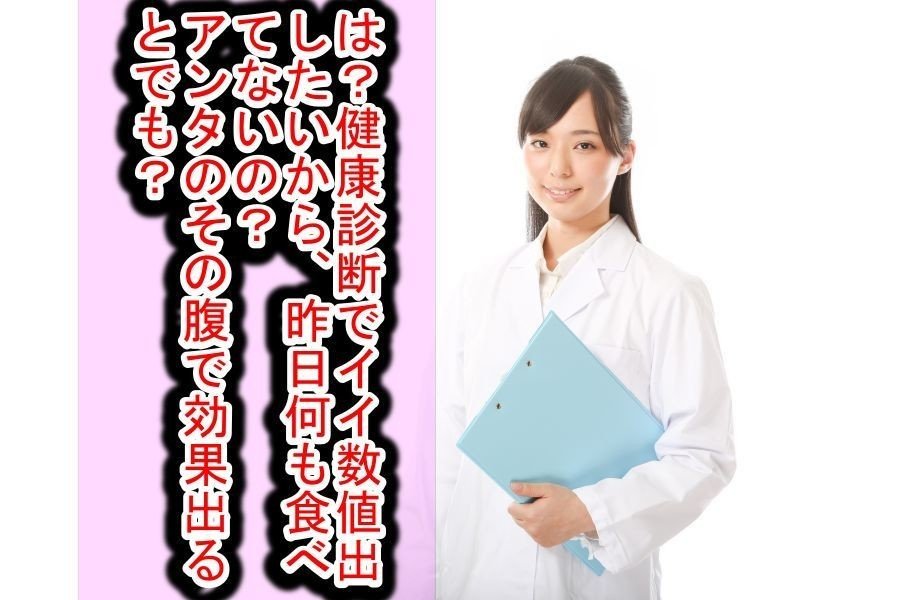 は？健康診断でイイ数値出したいから、昨日何も食べてないの？アンタのその腹で効果出るとでも？